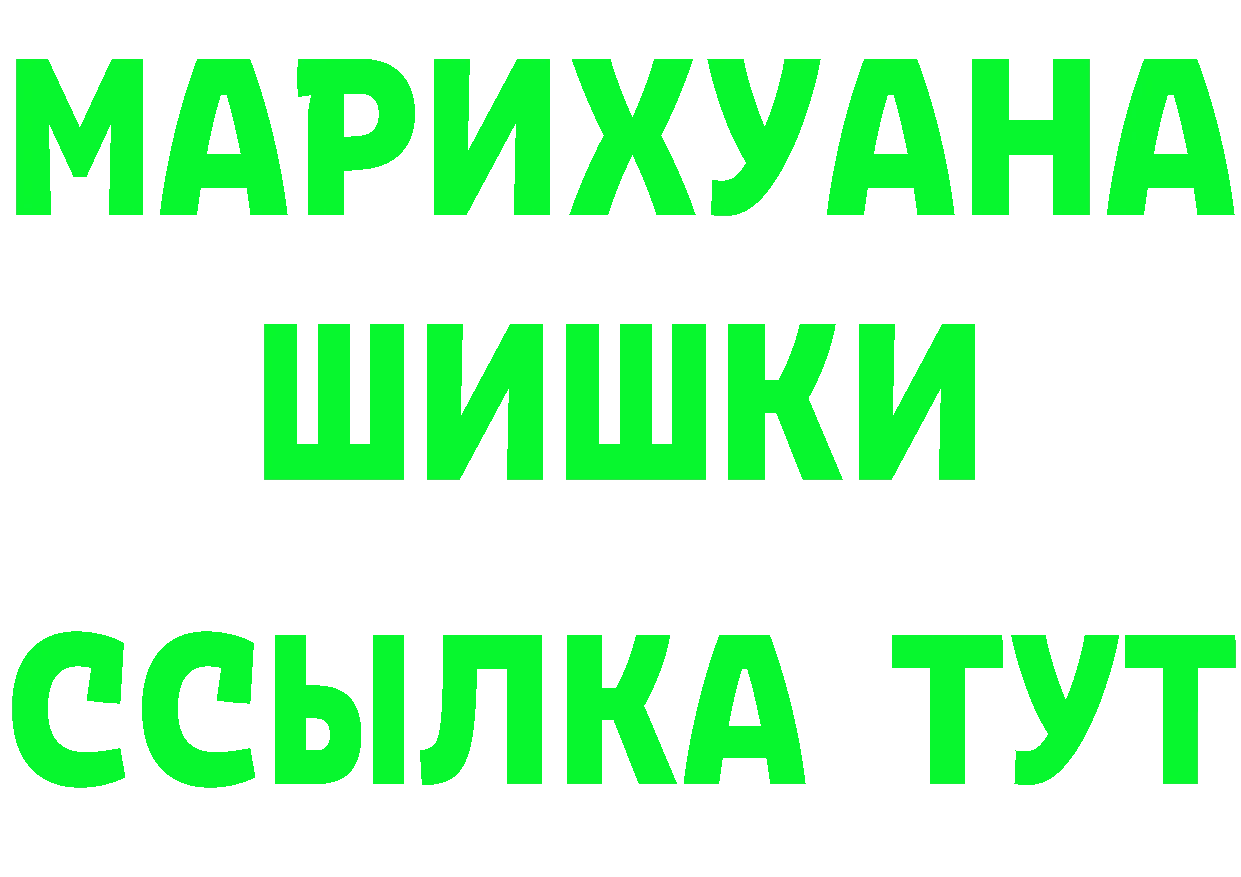 МАРИХУАНА
ШИШКИ
ССЫЛКА ТУТ